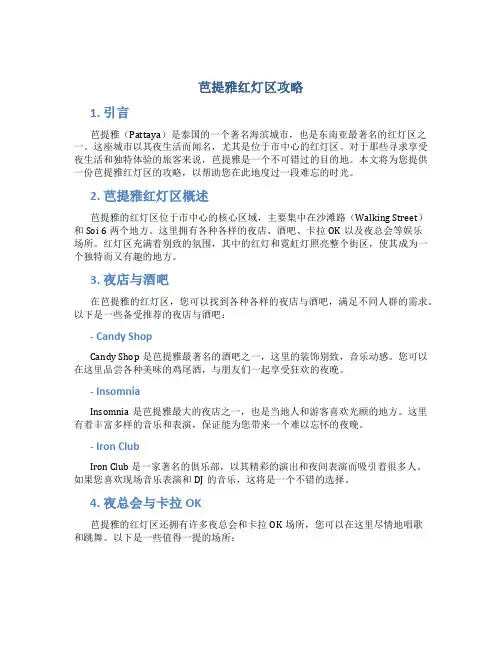 芭提雅红灯区攻略

1. 引言

芭提雅（Pattaya）是泰国的一个著名海滨城市，也是东南亚最著名的红灯区之一。这座城市以其夜生活而闻名，尤其是位于市中心的红灯区。对于那些寻求享受夜生活和独特体验的旅客来说，芭提雅是一个不可错过的目的地。本文将为您提供一份芭提雅红灯区的攻略，以帮助您在此地度过一段难忘的时光。

2. 芭提雅红灯区概述

芭提雅的红灯区位于市中心的核心区域，主要集中在沙滩路（Walking Street）和 Soi 6 两个地方。这里拥有各种各样的夜店、酒吧、卡拉 OK 以及夜总会等娱乐场所。红灯区充满着别致的氛围，其中的红灯和霓虹灯照亮整个街区，使其成为一个独特而又有趣的地方。

3. 夜店与酒吧

在芭提雅的红灯区，您可以找到各种各样的夜店与酒吧，满足不同人群的需求。以下是一些备受推荐的夜店与酒吧：

- Candy Shop

Candy Shop 是芭提雅最著名的酒吧之一，这里的装饰别致，音乐动感。您可以在这里品尝各种美味的鸡尾酒，与朋友们一起享受狂欢的夜晚。

- Insomnia

Insomnia 是芭提雅最大的夜店之一，也是当地人和游客喜欢光顾的地方。这里有着丰富多样的音乐和表演，保证能为您带来一个难以忘怀的夜晚。

- Iron Club

Iron Club 是一家著名的俱乐部，以其精彩的演出和夜间表演而吸引着很多人。如果您喜欢现场音乐表演和 DJ 的音乐，这将是一个不错的选择。

4. 夜总会与卡拉 OK

芭提雅的红灯区还拥有许多夜总会和卡拉 OK 场所，您可以在这里尽情地唱歌和跳舞。以下是一些值得一提的场所：